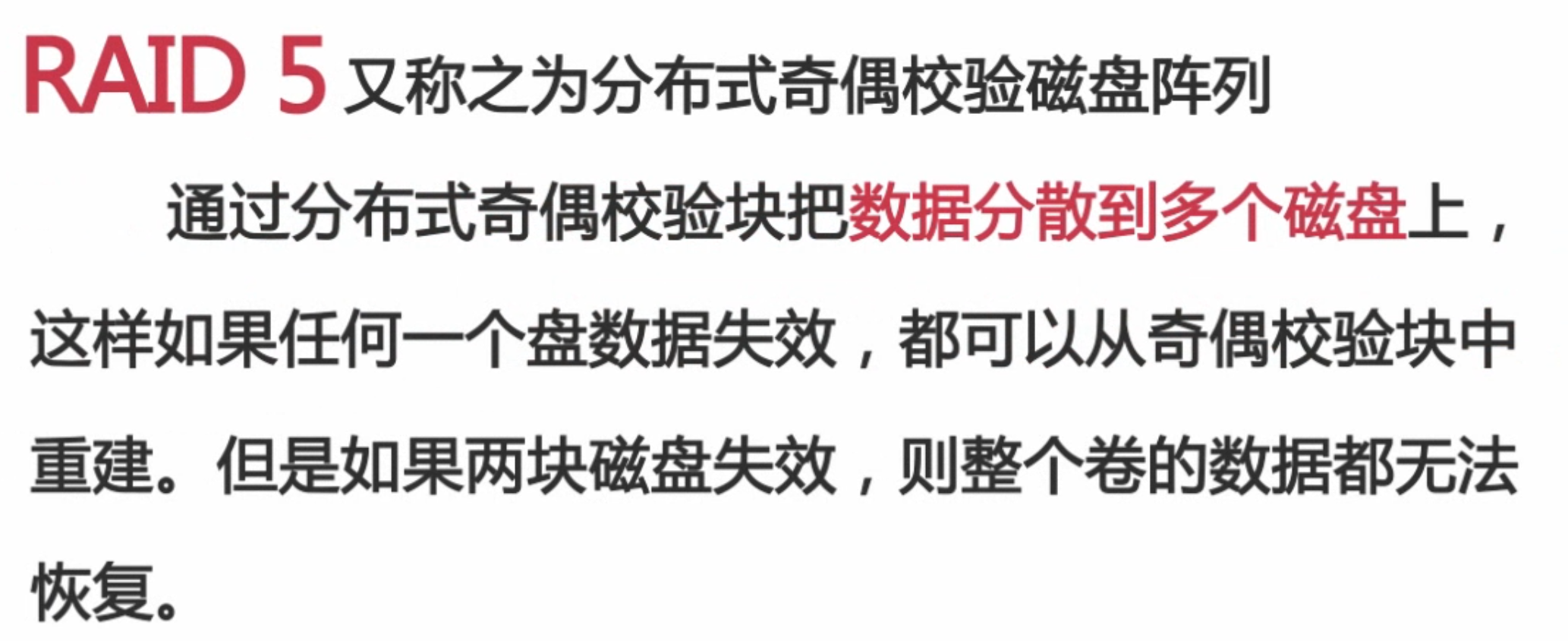 RAID 5 又称之为分布式奇偶校验磁盘阵列

通过分布式奇偶校验块把数据分散到多个磁盘上，这样如果任何一个盘数据失效，都可以从奇偶校验块中重建。但是如果两块磁盘失效，则整个卷的数据都无法恢复。